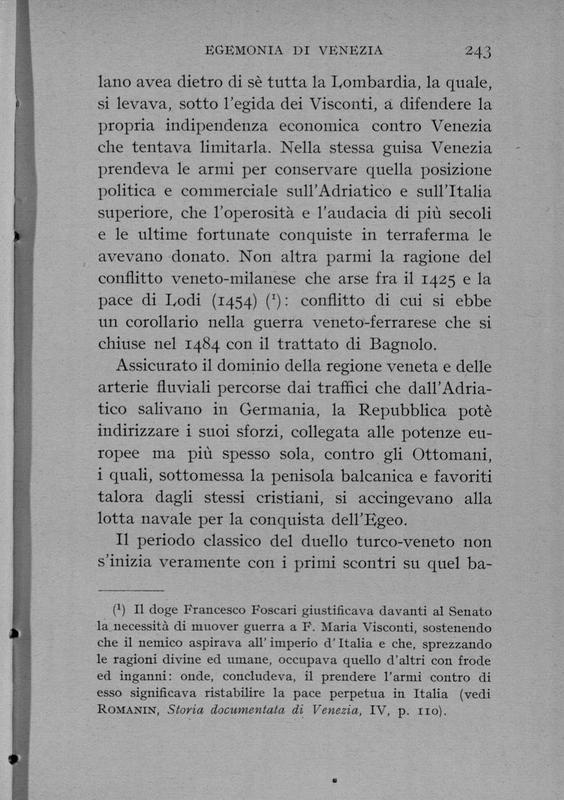 EGEMONIA DI VENEZIA 243

lano avea dietro di sè tutta la Lombardia, la quale, si levava, sotto l'egida dei Visconti, a difendere la propria indipendenza economica contro Venezia che tentava limitarla. Nella stessa guisa Venezia prendeva le armi per conservare quella posizione politica e commerciale sull'Adriatico e sull'Italia superiore, che l'operosità e l'audacia di più secoli e le ultime fortunate conquiste in terraferma le avevano donato. Non altra parmi la ragione del conflitto veneto-milanese che arse fra il 1425 e la pace di Lodi (1454) ($^1$): conflitto di cui si ebbe un corollario nella guerra veneto-ferrarese che si chiuse nel 1484 con il trattato di Bagnolo.

Assicurato il dominio della regione veneta e delle arterie fluviali percorse dai traffici che dall'Adriatico salivano in Germania, la Repubblica potè indirizzare i suoi sforzi, collegata alle potenze europee ma più spesso sola, contro gli Ottomani, i quali, sottomessa la penisola balcanica e favoriti talora dagli stessi cristiani, si accingevano alla lotta navale per la conquista dell'Egeo.

Il periodo classico del duello turco-veneto non s'inizia veramente con i primi scontri su quel ba-

($^1$) Il doge Francesco Foscari giustificava davanti al Senato la necessità di muover guerra a F. Maria Visconti, sostenendo che il nemico aspirava all'imperio d'Italia e che, sprezzando le ragioni divine ed umane, occupava quello d'altri con frode ed inganni: onde, concludeva, il prendere l'armi contro di esso significava ristabilire la pace perpetua in Italia (vedi ROMANIN, Storia documentata di Venezia, IV, p. 110).